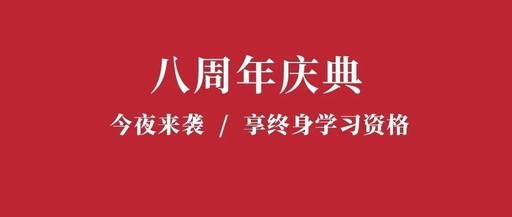 八周年庆典

今夜来袭 / 享终身学习资格